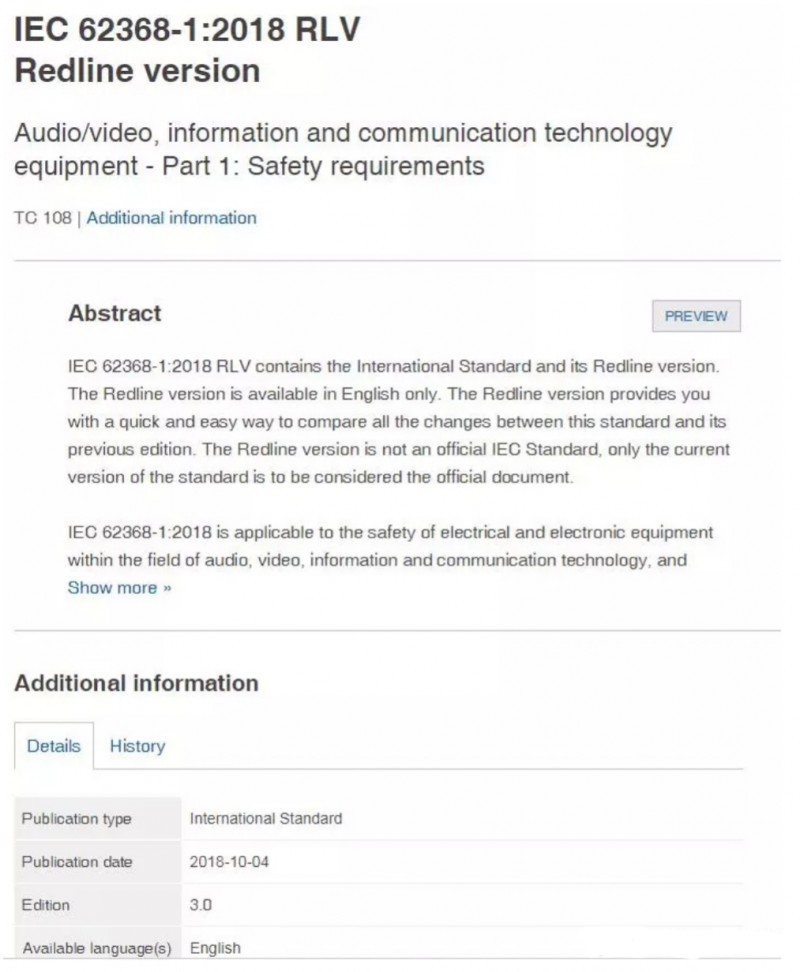 IEC 62368-1:2018 RLV
Redline version

Audio/video, information and communication technology equipment - Part 1: Safety requirements

TC 108 | Additional information

Abstract

PREVIEW

IEC 62368-1:2018 RLV contains the International Standard and its Redline version. The Redline version is available in English only. The Redline version provides you with a quick and easy way to compare all the changes between this standard and its previous edition. The Redline version is not an official IEC Standard, only the current version of the standard is to be considered the official document.

IEC 62368-1:2018 is applicable to the safety of electrical and electronic equipment within the field of audio, video, information and communication technology, and
Show more »

Additional information

Details History

| Publication type | International Standard |
|---|---|
| Publication date | 2018-10-04 |
| Edition | 3.0 |
| Available language(s) | English |